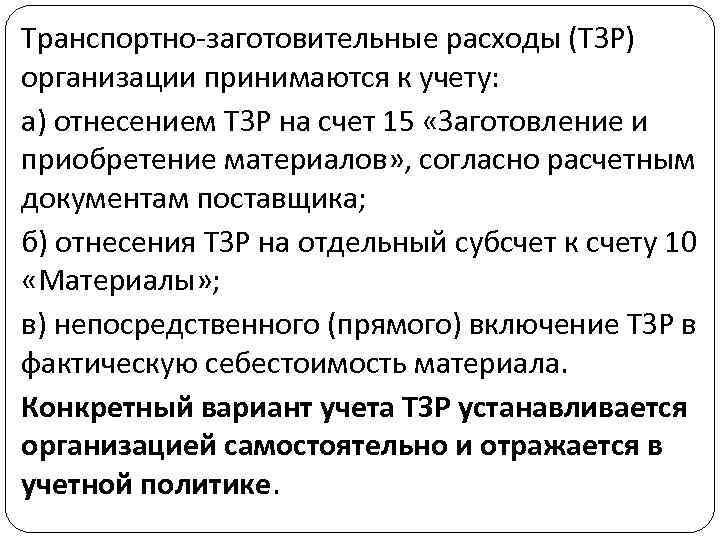 Транспортно-заготовительные расходы (ТЗР) организации принимаются к учету:

а) отнесением ТЗР на счет 15 «Заготовление и приобретение материалов», согласно расчетным документам поставщика;

б) отнесения ТЗР на отдельный субсчет к счету 10 «Материалы»;

в) непосредственного (прямого) включение ТЗР в фактическую себестоимость материала.

Конкретный вариант учета ТЗР устанавливается организацией самостоятельно и отражается в учетной политике.